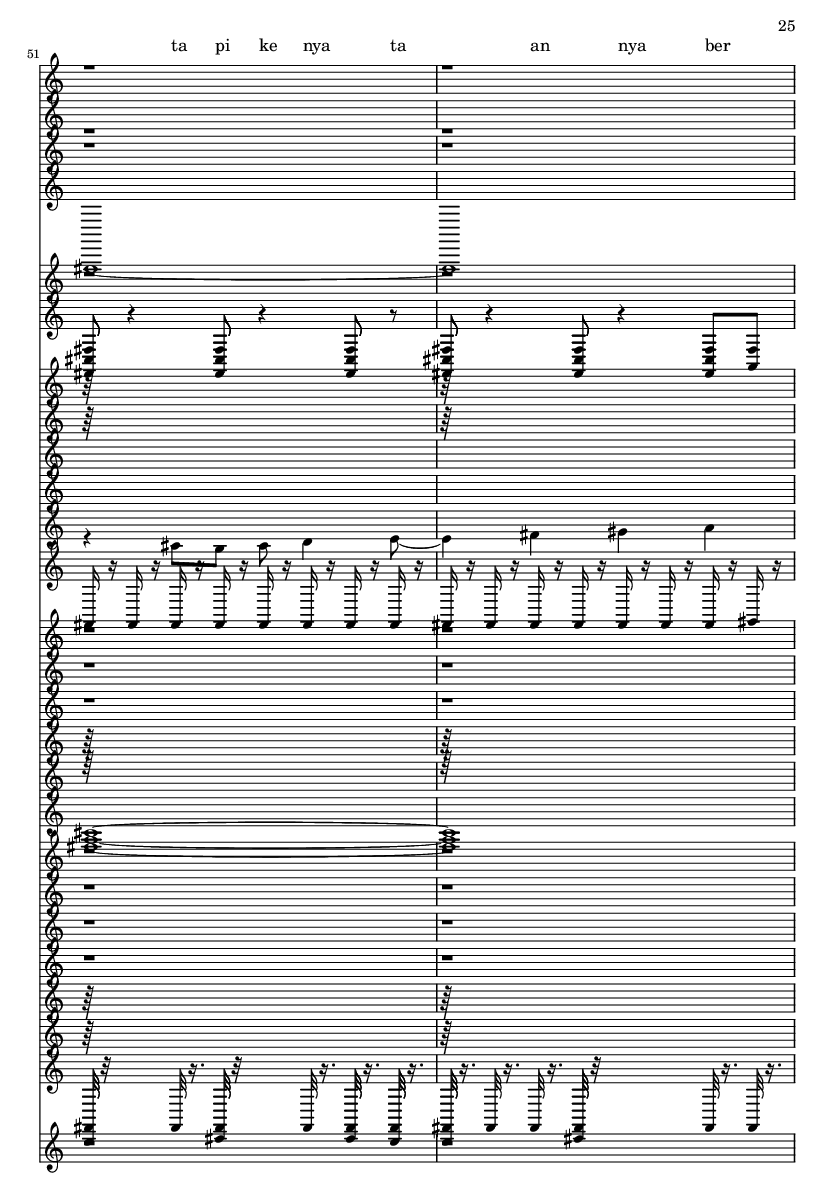 25

51

ta pi ke nya ta an nya ber